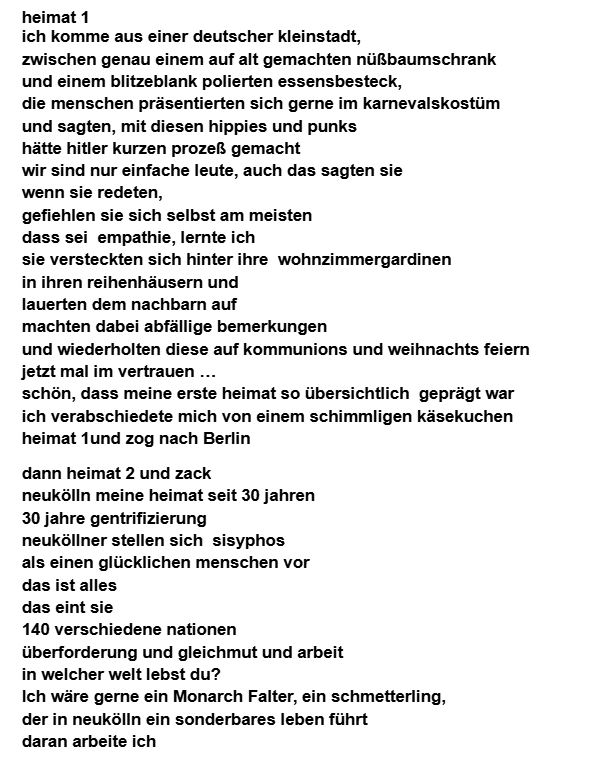 heimat 1
ich komme aus einer deutscher kleinstadt,
zwischen genau einem auf alt gemachten nüßbaumschrank
und einem blitzeblank polierten essensbesteck,
die menschen präsentierten sich gerne im karnevalskostüm
und sagten, mit diesen hippies und punks
hätte hitler kurzen prozeß gemacht
wir sind nur einfache leute, auch das sagten sie
wenn sie redeten,
gefiehlen sie sich selbst am meisten
dass sei empathie, lernte ich
sie versteckten sich hinter ihre wohnzimmergardinen
in ihren reihenhäusern und
lauerten dem nachbarn auf
machten dabei abfällige bemerkungen
und wiederholten diese auf kommunions und weihnachts feiern
jetzt mal im vertrauen …
schön, dass meine erste heimat so übersichtlich geprägt war
ich verabschiedete mich von einem schimmligen käsekuchen
heimat 1und zog nach Berlin

dann heimat 2 und zack
neukölln meine heimat seit 30 jahren
30 jahre gentrifizierung
neuköllner stellen sich sisyphos
als einen glücklichen menschen vor
das ist alles
das eint sie
140 verschiedene nationen
überforderung und gleichmut und arbeit
in welcher welt lebst du?
Ich wäre gerne ein Monarch Falter, ein schmetterling,
der in neukölln ein sonderbares leben führt
daran arbeite ich